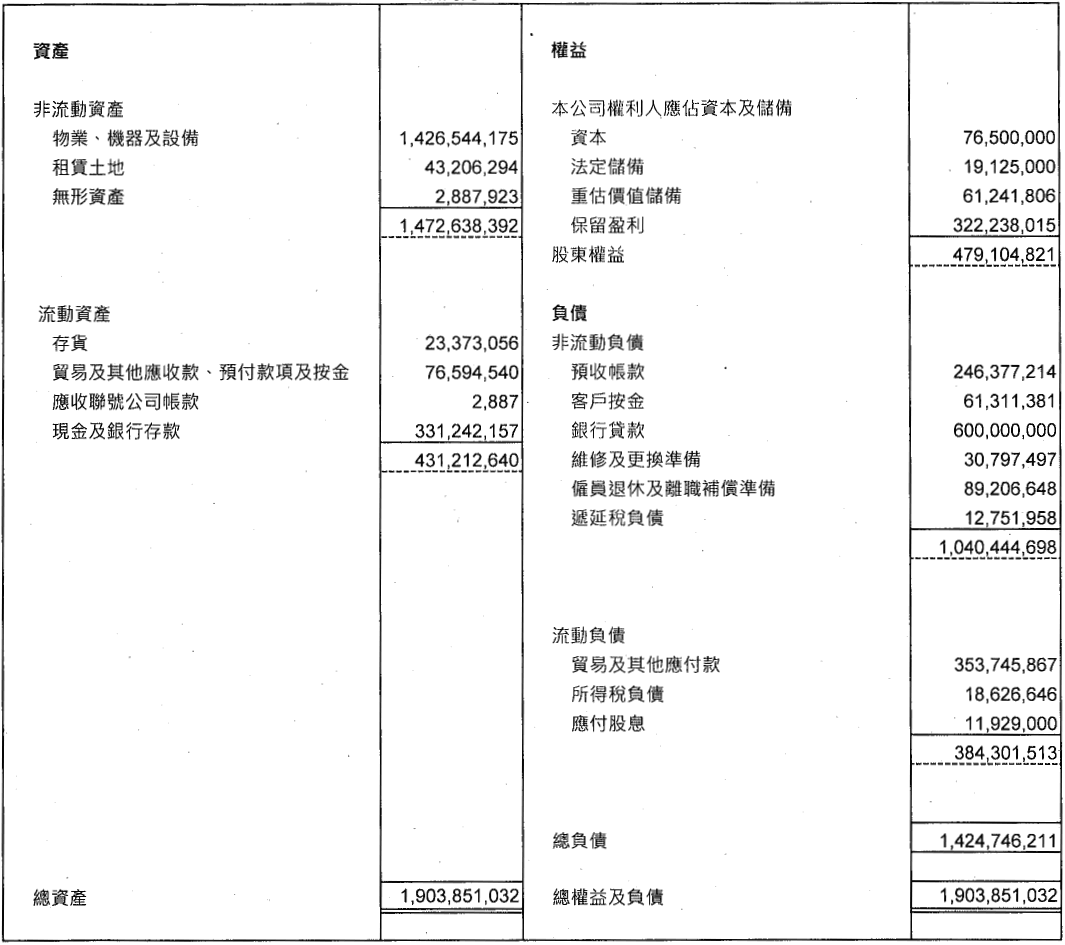 | 資產 | | 權益 | |
|---|---|---|---|
| 非流動資產 | | 本公司權利人應佔資本及儲備 | |
| 物業、機器及設備 | 1,426,544,175 | 資本 | 76,500,000 |
| 租賃土地 | 43,206,294 | 法定儲備 | 19,125,000 |
| 無形資產 | 2,887,923 | 重估價值儲備 | 61,241,806 |
| | 1,472,638,392 | 保留盈利 | 322,238,015 |
| | | 股東權益 | 479,104,821 |
| 流動資產 | | 負債 | |
| 存貨 | 23,373,056 | 非流動負債 | |
| 貿易及其他應收款、預付款項及按金 | 76,594,540 | 預收帳款 | 246,377,214 |
| 應收聯號公司帳款 | 2,887 | 客戶按金 | 61,311,381 |
| 現金及銀行存款 | 331,242,157 | 銀行貸款 | 600,000,000 |
| | 431,212,640 | 維修及更換準備 | 30,797,497 |
| | | 僱員退休及離職補償準備 | 89,206,648 |
| | | 遞延稅負債 | 12,751,958 |
| | | | 1,040,444,698 |
| | | 流動負債 | |
| | | 貿易及其他應付款 | 353,745,867 |
| | | 所得稅負債 | 18,626,646 |
| | | 應付股息 | 11,929,000 |
| | | | 384,301,513 |
| | | 總負債 | 1,424,746,211 |
| 總資產 | 1,903,851,032 | 總權益及負債 | 1,903,851,032 |